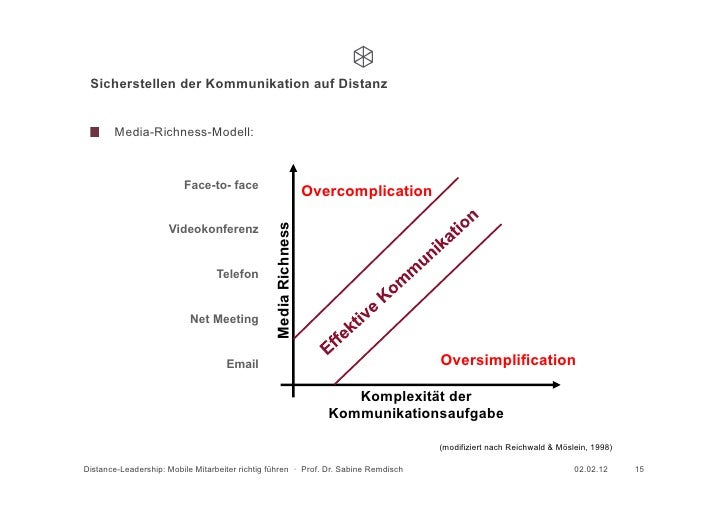 Sicherstellen der Kommunikation auf Distanz

Media-Richness-Modell:

Face-to- face

Videokonferenz

Telefon

Net Meeting

Email

Media Richness

Overcomplication

Effektive Kommunikation

Oversimplification

Komplexität der Kommunikationsaufgabe

(modifiziert nach Reichwald & Möslein, 1998)

Distance-Leadership: Mobile Mitarbeiter richtig führen · Prof. Dr. Sabine Remdisch 02.02.12 15